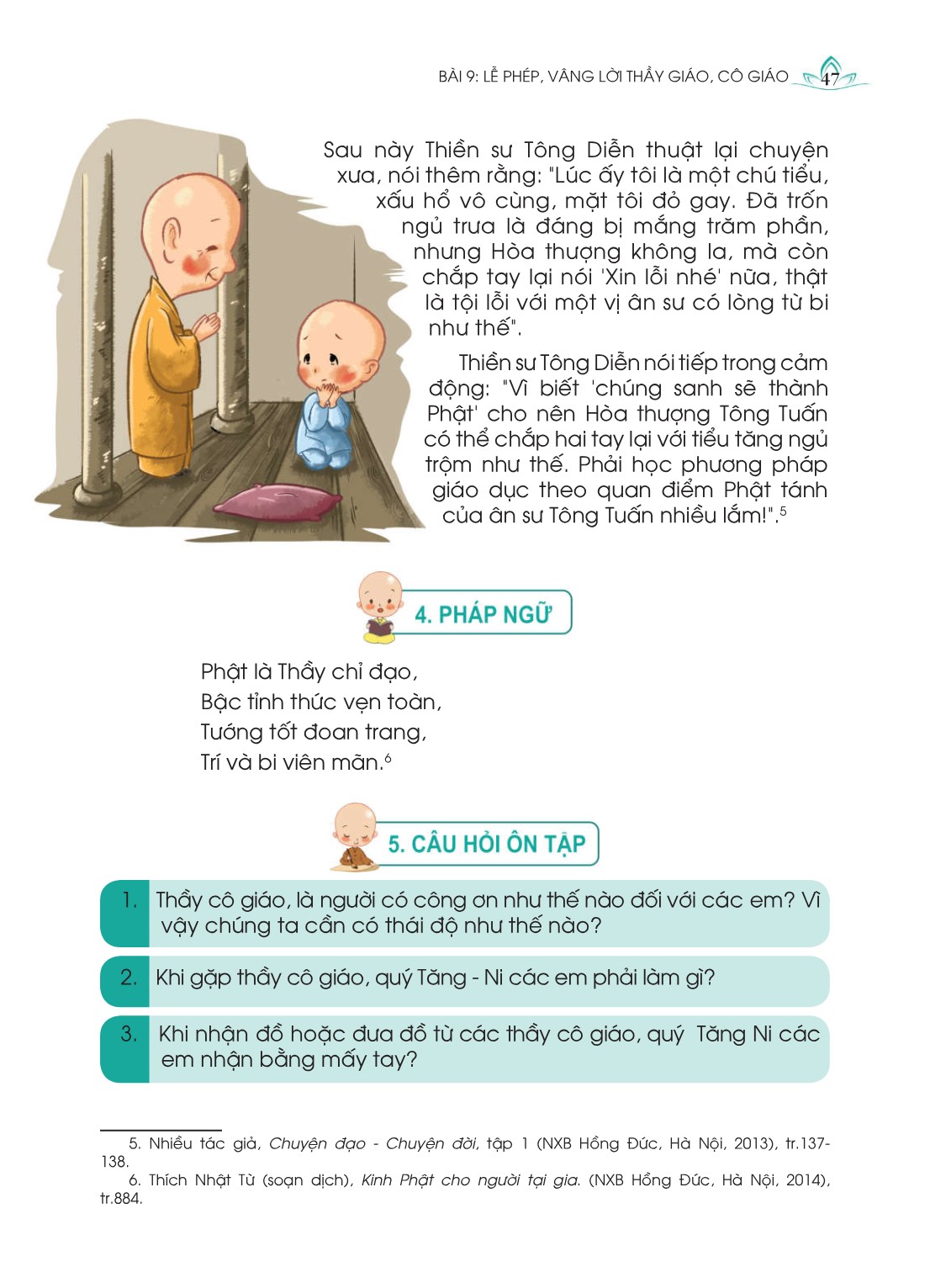 BÀI 9: LỄ PHÉP, VÂNG LỜI THẦY GIÁO, CÔ GIÁO 47

Sau này Thiền sư Tông Diễn thuật lại chuyện xưa, nói thêm rằng: "Lúc ấy tôi là một chú tiểu, xấu hổ vô cùng, mặt tôi đỏ gay. Đã trốn ngủ trưa là đáng bị mắng trăm phần, nhưng Hòa thượng không la, mà còn chắp tay lại nói 'Xin lỗi nhé' nữa, thật là tội lỗi với một vị ân sư có lòng từ bi như thế".

Thiền sư Tông Diễn nói tiếp trong cảm động: "Vì biết 'chúng sanh sẽ thành Phật' cho nên Hòa thượng Tông Tuấn có thể chắp hai tay lại với tiểu tăng ngủ trộm như thế. Phải học phương pháp giáo dục theo quan điểm Phật tánh của ân sư Tông Tuấn nhiều lắm!".$^{5}$

4. PHÁP NGỮ

Phật là Thầy chỉ đạo,
Bậc tỉnh thức vẹn toàn,
Tướng tốt đoan trang,
Trí và bi viên mãn.$^{6}$

5. CÂU HỎI ÔN TẬP

1. Thầy cô giáo, là người có công ơn như thế nào đối với các em? Vì vậy chúng ta cần có thái độ như thế nào?

2. Khi gặp thầy cô giáo, quý Tăng - Ni các em phải làm gì?

3. Khi nhận đồ hoặc đưa đồ từ các thầy cô giáo, quý Tăng Ni các em nhận bằng mấy tay?

5. Nhiều tác giả, Chuyện đạo - Chuyện đời, tập 1 (NXB Hồng Đức, Hà Nội, 2013), tr.137-138.
6. Thích Nhật Từ (soạn dịch), Kinh Phật cho người tại gia. (NXB Hồng Đức, Hà Nội, 2014), tr.884.